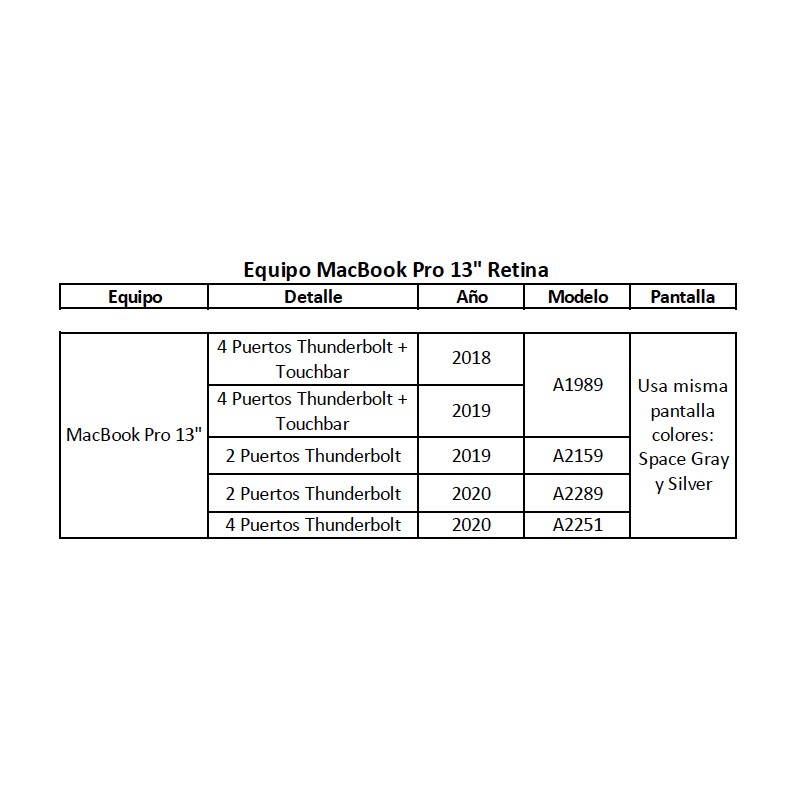 Equipo MacBook Pro 13" Retina

| Equipo | Detalle | Año | Modelo | Pantalla |
|---|---|---|---|---|
| MacBook Pro 13" | 4 Puertos Thunderbolt + Touchbar | 2018 | A1989 | Usa misma pantalla colores: Space Gray y Silver |
| | 4 Puertos Thunderbolt + Touchbar | 2019 | | |
| | 2 Puertos Thunderbolt | 2019 | A2159 | |
| | 2 Puertos Thunderbolt | 2020 | A2289 | |
| | 4 Puertos Thunderbolt | 2020 | A2251 | |